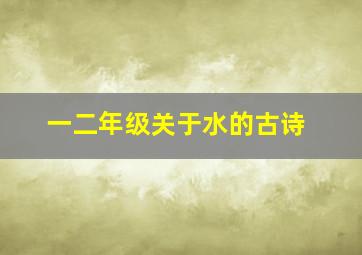 一二年级关于水的古诗